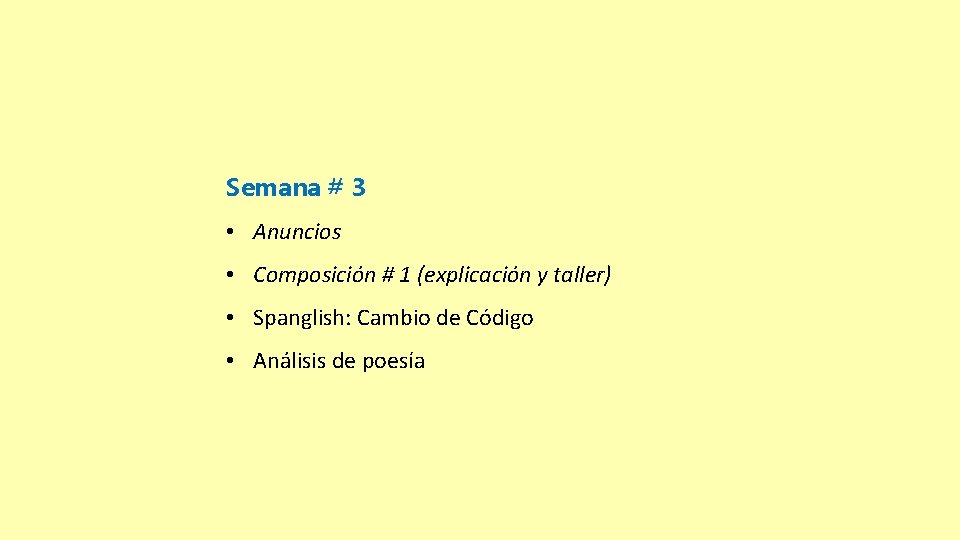 Semana # 3

• Anuncios

• Composición # 1 (explicación y taller)

• Spanglish: Cambio de Código

• Análisis de poesía